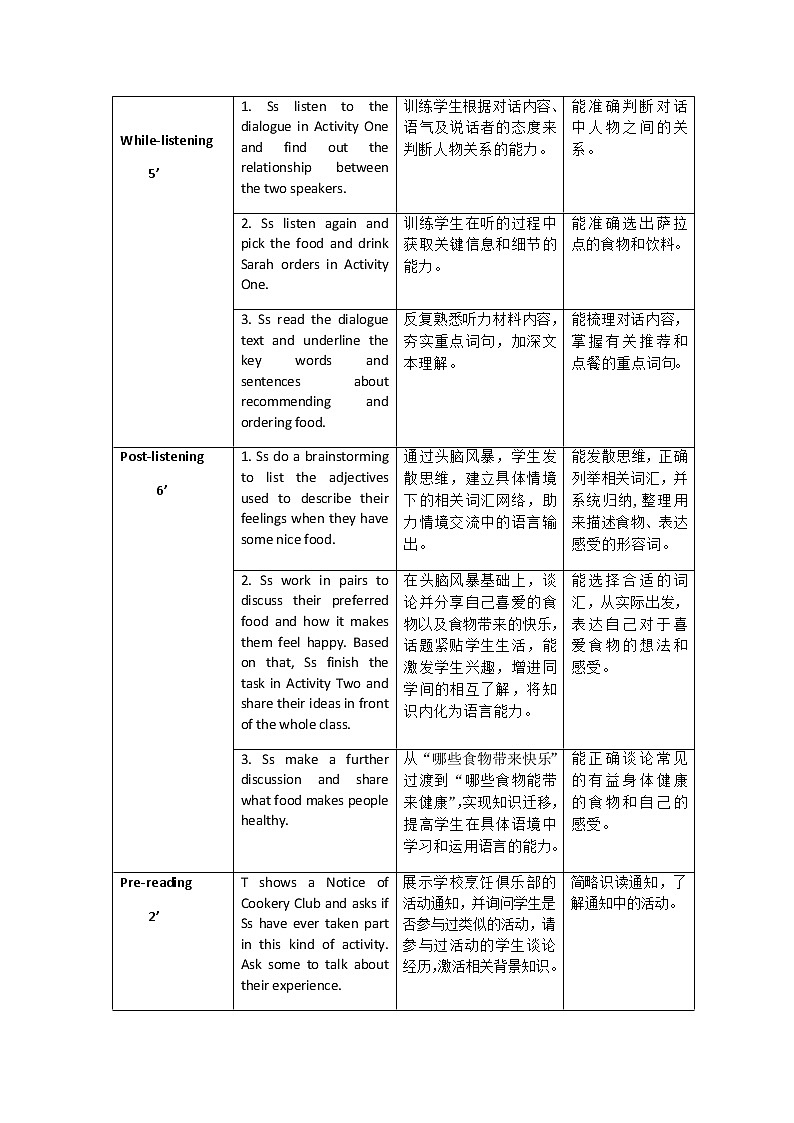 | | | | |
|---|---|---|---|
| While-listening 5’ | 1. Ss listen to the dialogue in Activity One and find out the relationship between the two speakers. | 训练学生根据对话内容、语气及说话者的态度来判断人物关系的能力。 | 能准确判断对话中人物之间的关系。 |
| | 2. Ss listen again and pick the food and drink Sarah orders in Activity One. | 训练学生在听的过程中获取关键信息和细节的能力。 | 能准确选出萨拉点的食物和饮料。 |
| | 3. Ss read the dialogue text and underline the key words and sentences about recommending and ordering food. | 反复熟悉听力材料内容，夯实重点词句，加深文本理解。 | 能梳理对话内容，掌握有关推荐和点餐的重点词句。 |
| Post-listening 6’ | 1. Ss do a brainstorming to list the adjectives used to describe their feelings when they have some nice food. | 通过头脑风暴，学生发散思维，建立具体情境下的相关词汇网络，助力情境交流中的语言输出。 | 能发散思维，正确列举相关词汇，并系统归纳，整理用来描述食物、表达感受的形容词。 |
| | 2. Ss work in pairs to discuss their preferred food and how it makes them feel happy. Based on that, Ss finish the task in Activity Two and share their ideas in front of the whole class. | 在头脑风暴基础上，谈论并分享自己喜爱的食物以及食物带来的快乐，话题紧贴学生生活，能激发学生兴趣，增进同学间的相互了解，将知识内化为语言能力。 | 能选择合适的词汇，从实际出发，表达自己对于喜爱食物的想法和感受。 |
| | 3. Ss make a further discussion and share what food makes people healthy. | 从“哪些食物带来快乐”过渡到“哪些食物能带来健康”,实现知识迁移，提高学生在具体语境中学习和运用语言的能力。 | 能正确谈论常见的有益身体健康的食物和自己的感受。 |
| Pre-reading 2’ | T shows a Notice of Cookery Club and asks if Ss have ever taken part in this kind of activity. Ask some to talk about their experience. | 展示学校烹饪俱乐部的活动通知，并询问学生是否参与过类似的活动，请参与过活动的学生谈论经历,激活相关背景知识。 | 简略识读通知，了解通知中的活动。 |